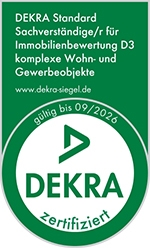 DEKRA Standard
Sachverständige/r für
Immobilienbewertung D3
komplexe Wohn- und
Gewerbeobjekte

www.dekra-siegel.de

gültig bis 09/2026

DEKRA

zertifiziert